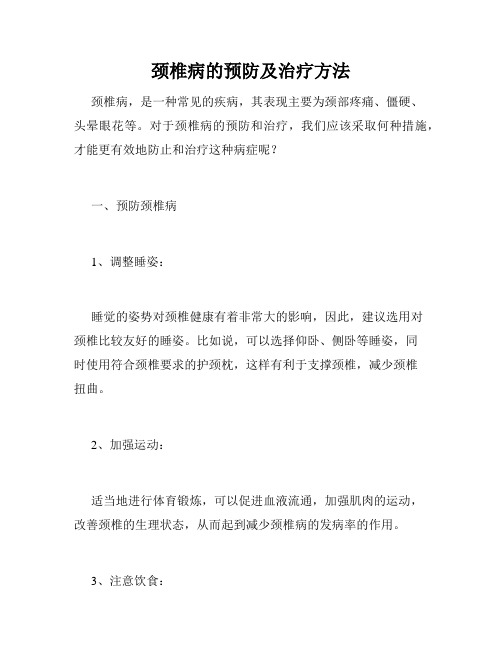 颈椎病的预防及治疗方法

颈椎病，是一种常见的疾病，其表现主要为颈部疼痛、僵硬、头晕眼花等。对于颈椎病的预防和治疗，我们应该采取何种措施，才能更有效地防止和治疗这种病症呢？

一、预防颈椎病

1、调整睡姿：

睡觉的姿势对颈椎健康有着非常大的影响，因此，建议选用对颈椎比较友好的睡姿。比如说，可以选择仰卧、侧卧等睡姿，同时使用符合颈椎要求的护颈枕，这样有利于支撑颈椎，减少颈椎扭曲。

2、加强运动：

适当地进行体育锻炼，可以促进血液流通，加强肌肉的运动，改善颈椎的生理状态，从而起到减少颈椎病的发病率的作用。

3、注意饮食：